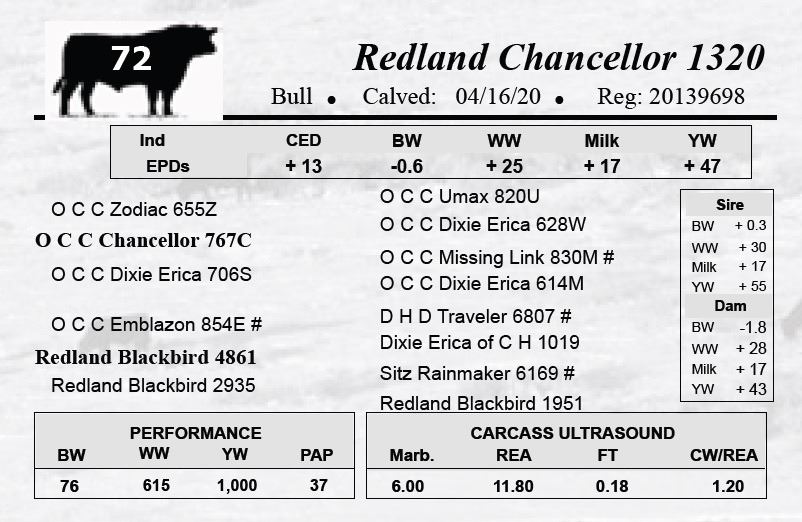 72

Redland Chancellor 1320

Bull • Calved: 04/16/20 • Reg: 20139698

| Ind | CED | BW | WW | Milk | YW |
|---|---|---|---|---|---|
| EPDs | + 13 | -0.6 | + 25 | + 17 | + 47 |

O C C Zodiac 655Z

O C C Chancellor 767C

O C C Dixie Erica 706S

O C C Emblazon 854E #

Redland Blackbird 4861

Redland Blackbird 2935

O C C Umax 820U

O C C Dixie Erica 628W

O C C Missing Link 830M #

O C C Dixie Erica 614M

D H D Traveler 6807 #

Dixie Erica of C H 1019

Sitz Rainmaker 6169 #

Redland Blackbird 1951

Sire
BW + 0.3
WW + 30
Milk + 17
YW + 55

Dam
BW -1.8
WW + 28
Milk + 17
YW + 43

PERFORMANCE

| BW | WW | YW | PAP |
|---|---|---|---|
| 76 | 615 | 1,000 | 37 |

CARCASS ULTRASOUND

| Marb. | REA | FT | CW/REA |
|---|---|---|---|
| 6.00 | 11.80 | 0.18 | 1.20 |